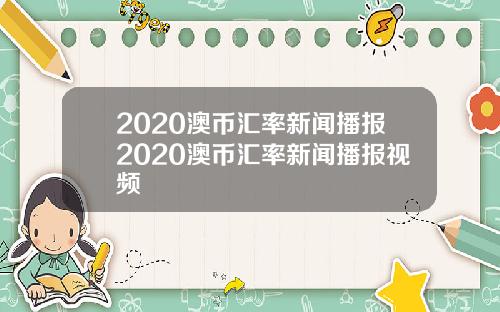 Tiger

2020澳币汇率新闻播报2020澳币汇率新闻播报视频